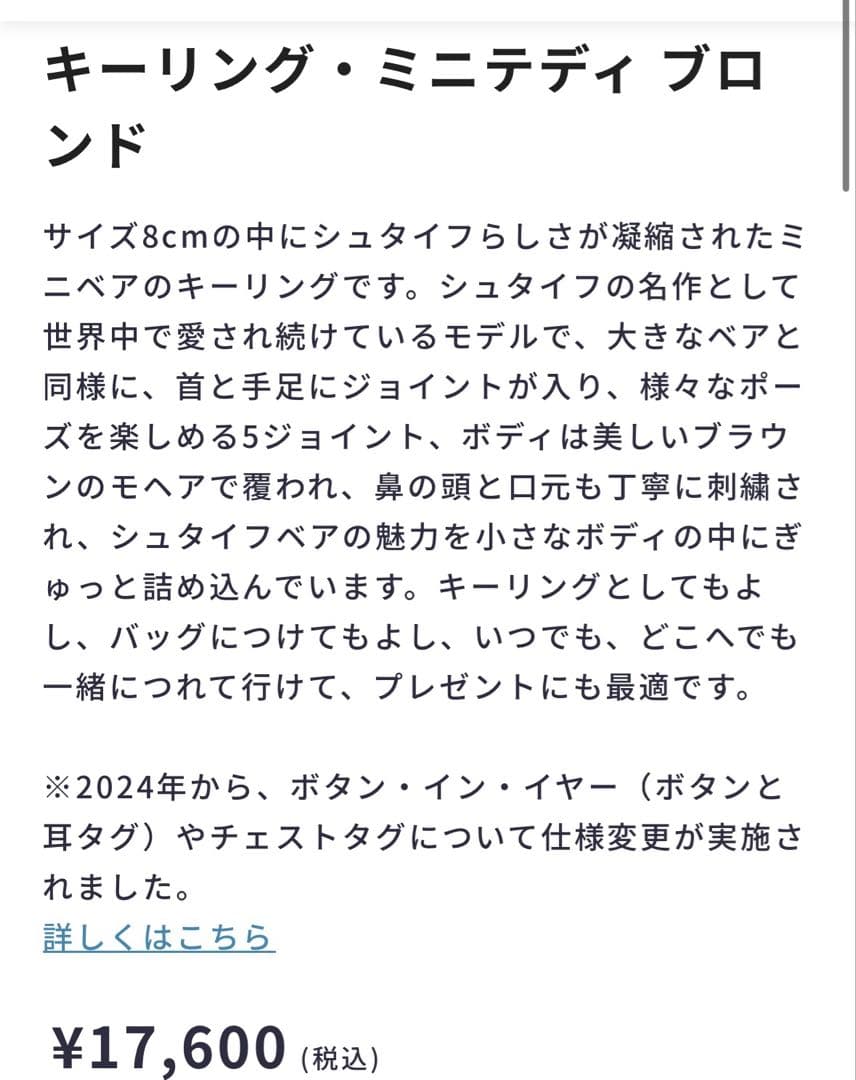 キーリング・ミニテディ ブロンド

サイズ8cmの中にシュタイフらしさが凝縮されたミニベアのキーリングです。シュタイフの名作として世界中で愛され続けているモデルで、大きなベアと同様に、首と手足にジョイントが入り、様々なポーズを楽しめる5ジョイント、ボディは美しいブラウンのモヘアで覆われ、鼻の頭と口元も丁寧に刺繍され、シュタイフベアの魅力を小さなボディの中にぎゅっと詰め込んでいます。キーリングとしてもよし、バッグにつけてもよし、いつでも、どこへでも一緒につれて行けて、プレゼントにも最適です。

※2024年から、ボタン・イン・イヤー（ボタンと耳タグ）やチェストタグについて仕様変更が実施されました。
詳しくはこちら

¥17,600 (税込)